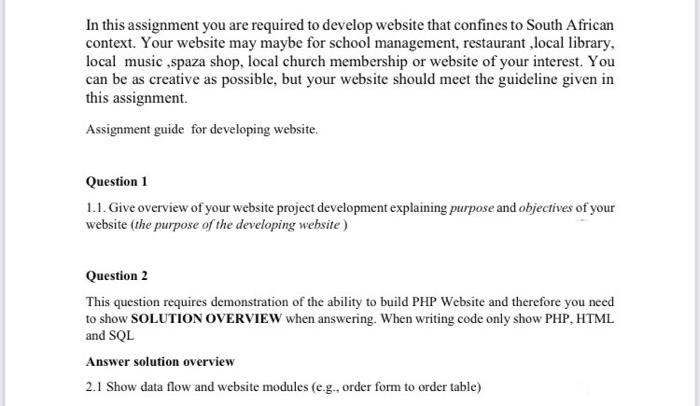 In this assignment you are required to develop website that confines to South African context. Your website may maybe for school management, restaurant ,local library, local music ,spaza shop, local church membership or website of your interest. You can be as creative as possible, but your website should meet the guideline given in this assignment.

Assignment guide for developing website.

Question 1

1.1. Give overview of your website project development explaining purpose and objectives of your website (the purpose of the developing website )

Question 2

This question requires demonstration of the ability to build PHP Website and therefore you need to show SOLUTION OVERVIEW when answering. When writing code only show PHP, HTML and SQL

Answer solution overview

2.1 Show data flow and website modules (e.g., order form to order table)